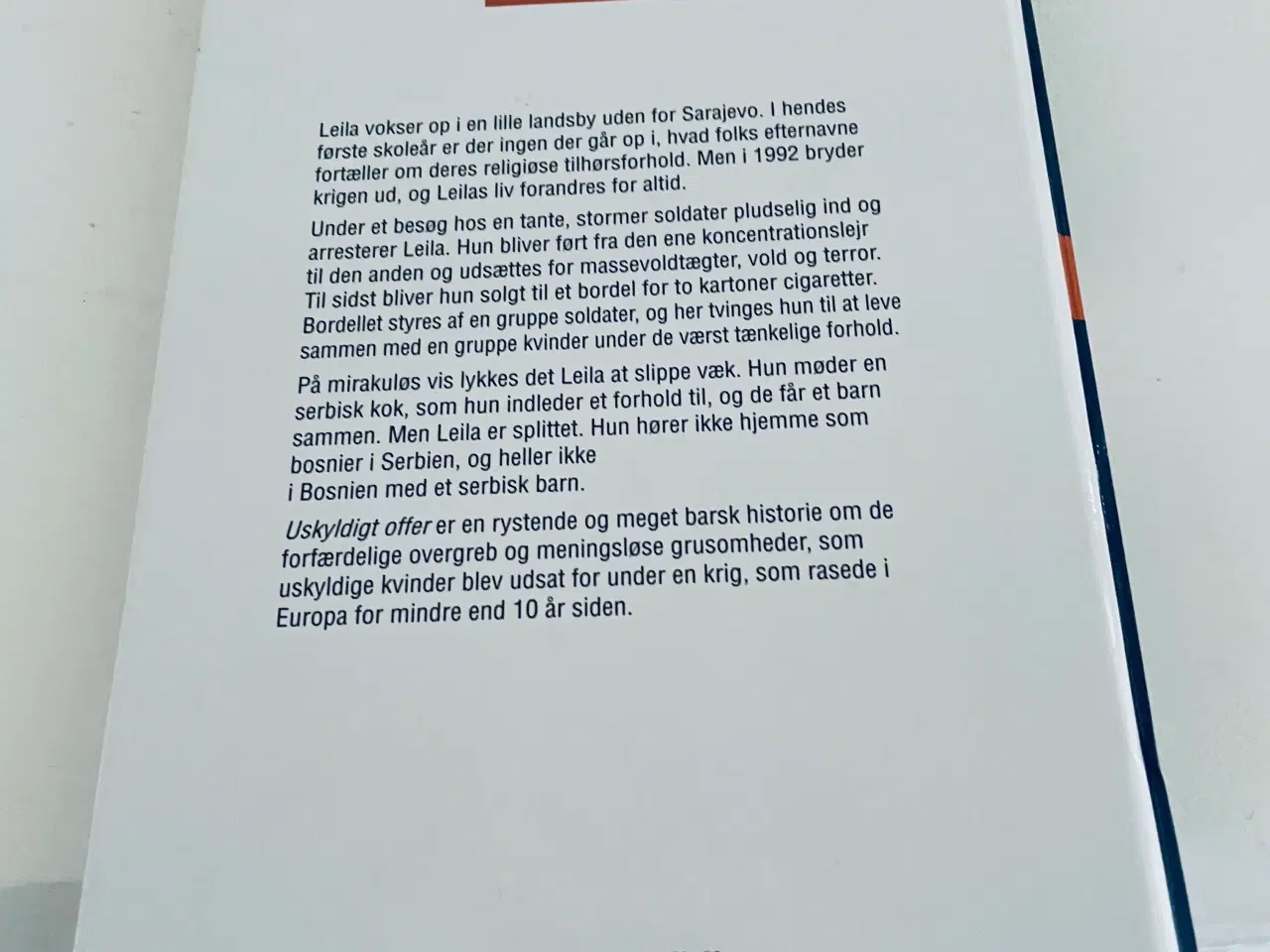 Leila vokser op i en lille landsby uden for Sarajevo. I hendes første skoleår er der ingen der går op i, hvad folks efternavne fortæller om deres religiøse tilhørsforhold. Men i 1992 bryder krigen ud, og Leilas liv forandres for altid.

Under et besøg hos en tante, stormer soldater pludselig ind og arresterer Leila. Hun bliver ført fra den ene koncentrationslejr til den anden og udsættes for massevoldtægter, vold og terror. Til sidst bliver hun solgt til et bordel for to kartoner cigaretter. Bordellet styres af en gruppe soldater, og her tvinges hun til at leve sammen med en gruppe kvinder under de værst tænkelige forhold.

På mirakuløs vis lykkes det Leila at slippe væk. Hun møder en serbisk kok, som hun indleder et forhold til, og de får et barn sammen. Men Leila er splittet. Hun hører ikke hjemme som bosnier i Serbien, og heller ikke i Bosnien med et serbisk barn.

Uskyldigt offer er en rystende og meget barsk historie om de forfærdelige overgreb og meningsløse grusomheder, som uskyldige kvinder blev udsat for under en krig, som rasede i Europa for mindre end 10 år siden.